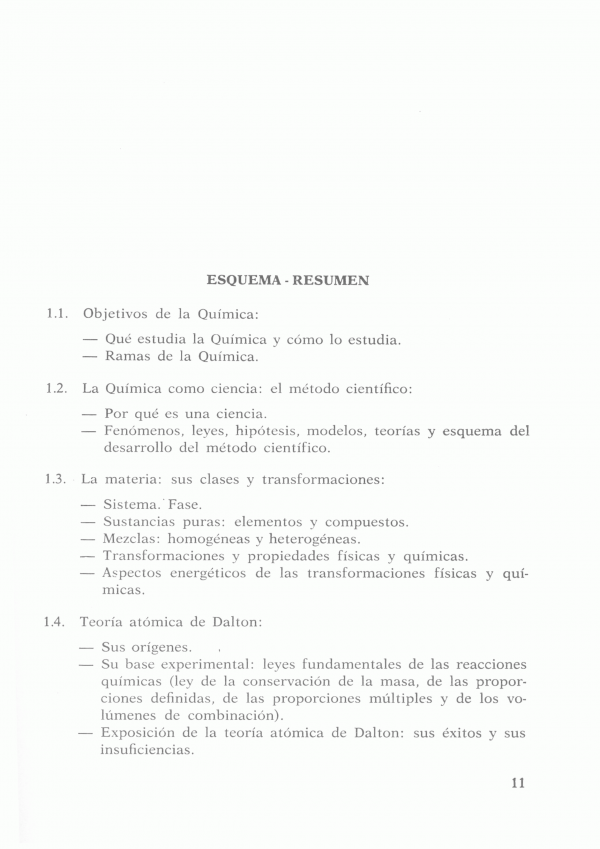 ESQUEMA - RESUMEN

1.1. Objetivos de la Química:

— Qué estudia la Química y cómo lo estudia.
— Ramas de la Química.

1.2. La Química como ciencia: el método científico:

— Por qué es una ciencia.
— Fenómenos, leyes, hipótesis, modelos, teorías y esquema del desarrollo del método científico.

1.3. La materia: sus clases y transformaciones:

— Sistema. Fase.
— Sustancias puras: elementos y compuestos.
— Mezclas: homogéneas y heterogéneas.
— Transformaciones y propiedades físicas y químicas.
— Aspectos energéticos de las transformaciones físicas y químicas.

1.4. Teoría atómica de Dalton:

— Sus orígenes.
— Su base experimental: leyes fundamentales de las reacciones químicas (ley de la conservación de la masa, de las proporciones definidas, de las proporciones múltiples y de los volúmenes de combinación).
— Exposición de la teoría atómica de Dalton: sus éxitos y sus insuficiencias.

11